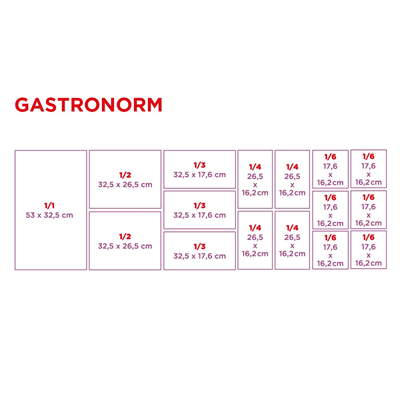 GASTRONORM

1/1
53 x 32,5 cm

1/2
32,5 x 26,5 cm

1/2
32,5 x 26,5 cm

1/3
32,5 x 17,6 cm

1/3
32,5 x 17,6 cm

1/3
32,5 x 17,6 cm

1/4
26,5
x
16,2cm

1/4
26,5
x
16,2cm

1/4
26,5
x
16,2cm

1/4
26,5
x
16,2cm

1/6
17,6
x
16,2cm

1/6
17,6
x
16,2cm

1/6
17,6
x
16,2cm

1/6
17,6
x
16,2cm

1/6
17,6
x
16,2cm

1/6
17,6
x
16,2cm